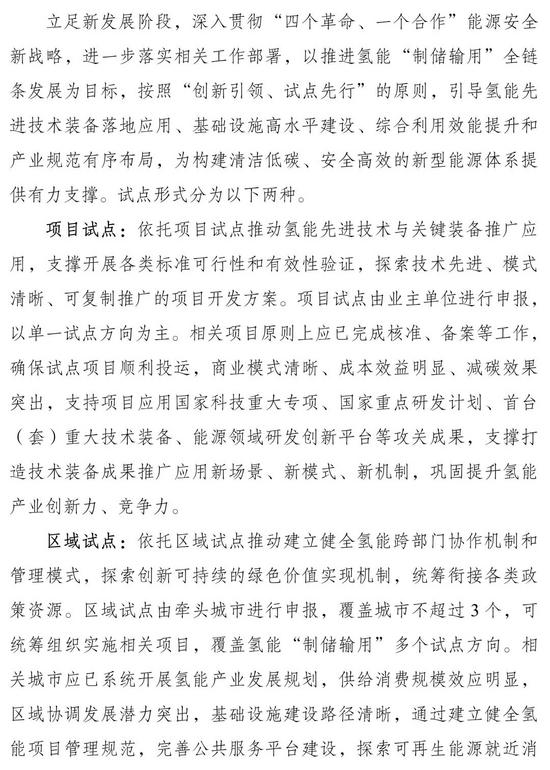 立足新发展阶段，深入贯彻“四个革命、一个合作”能源安全新战略，进一步落实相关工作部署，以推进氢能“制储输用”全链条发展为目标，按照“创新引领、试点先行”的原则，引导氢能先进技术装备落地应用、基础设施高水平建设、综合利用效能提升和产业规范有序布局，为构建清洁低碳、安全高效的新型能源体系提供有力支撑。试点形式分为以下两种。

项目试点：依托项目试点推动氢能先进技术与关键装备推广应用，支撑开展各类标准可行性和有效性验证，探索技术先进、模式清晰、可复制推广的项目开发方案。项目试点由业主单位进行申报，以单一试点方向为主。相关项目原则上应已完成核准、备案等工作，确保试点项目顺利投运，商业模式清晰、成本效益明显、减碳效果突出，支持项目应用国家科技重大专项、国家重点研发计划、首台（套）重大技术装备、能源领域研发创新平台等攻关成果，支撑打造技术装备成果推广应用新场景、新模式、新机制，巩固提升氢能产业创新力、竞争力。

区域试点：依托区域试点推动建立健全氢能跨部门协作机制和管理模式，探索创新可持续的绿色价值实现机制，统筹衔接各类政策资源。区域试点由牵头城市进行申报，覆盖城市不超过3个，可统筹组织实施相关项目，覆盖氢能“制储输用”多个试点方向。相关城市应已系统开展氢能产业发展规划，供给消费规模效应明显，区域协调发展潜力突出，基础设施建设路径清晰，通过建立健全氢能项目管理规范，完善公共服务平台建设，探索可再生能源就近消